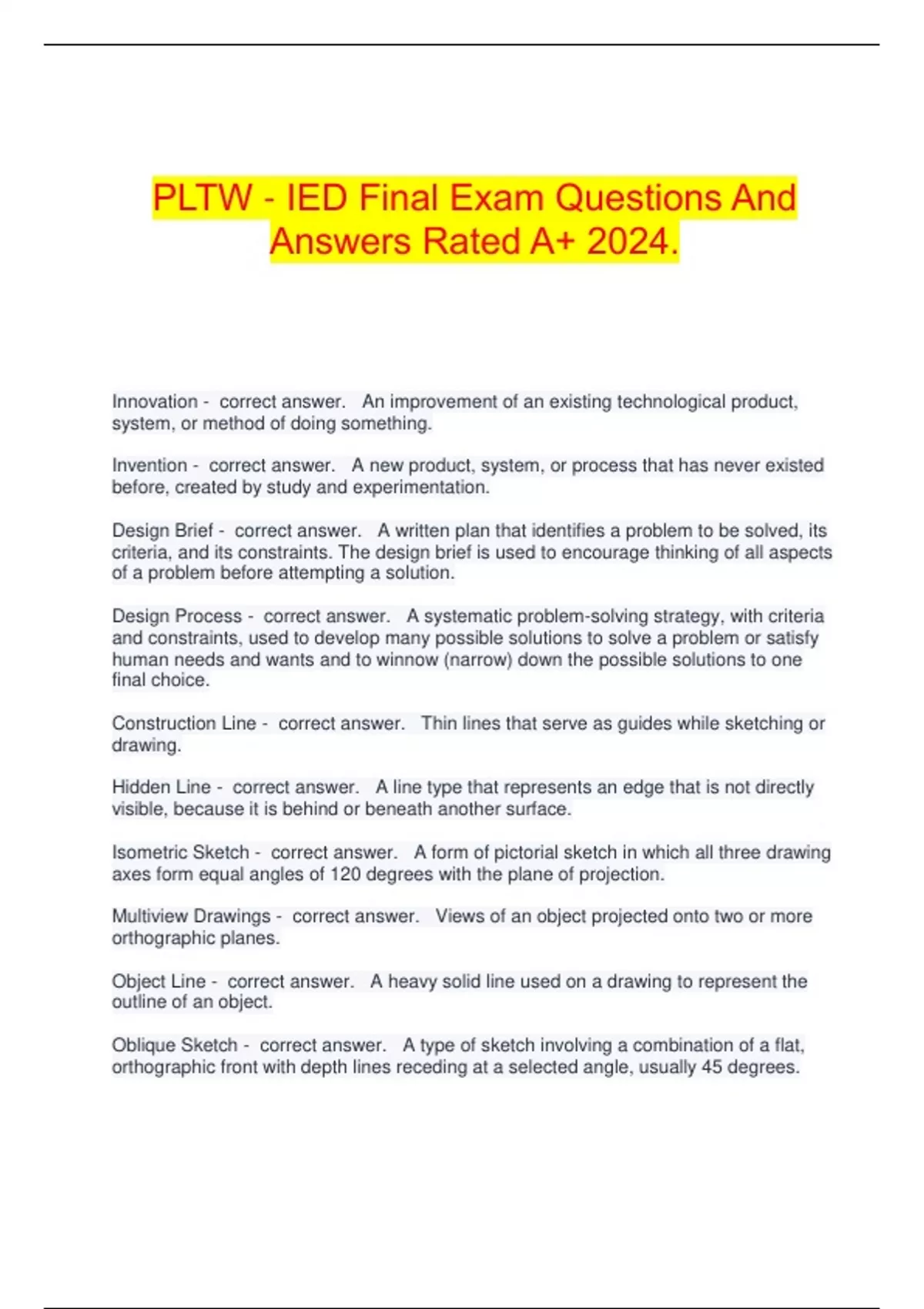 PLTW - IED Final Exam Questions And Answers Rated A+ 2024.

Innovation - correct answer. An improvement of an existing technological product, system, or method of doing something.

Invention - correct answer. A new product, system, or process that has never existed before, created by study and experimentation.

Design Brief - correct answer. A written plan that identifies a problem to be solved, its criteria, and its constraints. The design brief is used to encourage thinking of all aspects of a problem before attempting a solution.

Design Process - correct answer. A systematic problem-solving strategy, with criteria and constraints, used to develop many possible solutions to solve a problem or satisfy human needs and wants and to winnow (narrow) down the possible solutions to one final choice.

Construction Line - correct answer. Thin lines that serve as guides while sketching or drawing.

Hidden Line - correct answer. A line type that represents an edge that is not directly visible, because it is behind or beneath another surface.

Isometric Sketch - correct answer. A form of pictorial sketch in which all three drawing axes form equal angles of 120 degrees with the plane of projection.

Multiview Drawings - correct answer. Views of an object projected onto two or more orthographic planes.

Object Line - correct answer. A heavy solid line used on a drawing to represent the outline of an object.

Oblique Sketch - correct answer. A type of sketch involving a combination of a flat, orthographic front with depth lines receding at a selected angle, usually 45 degrees.